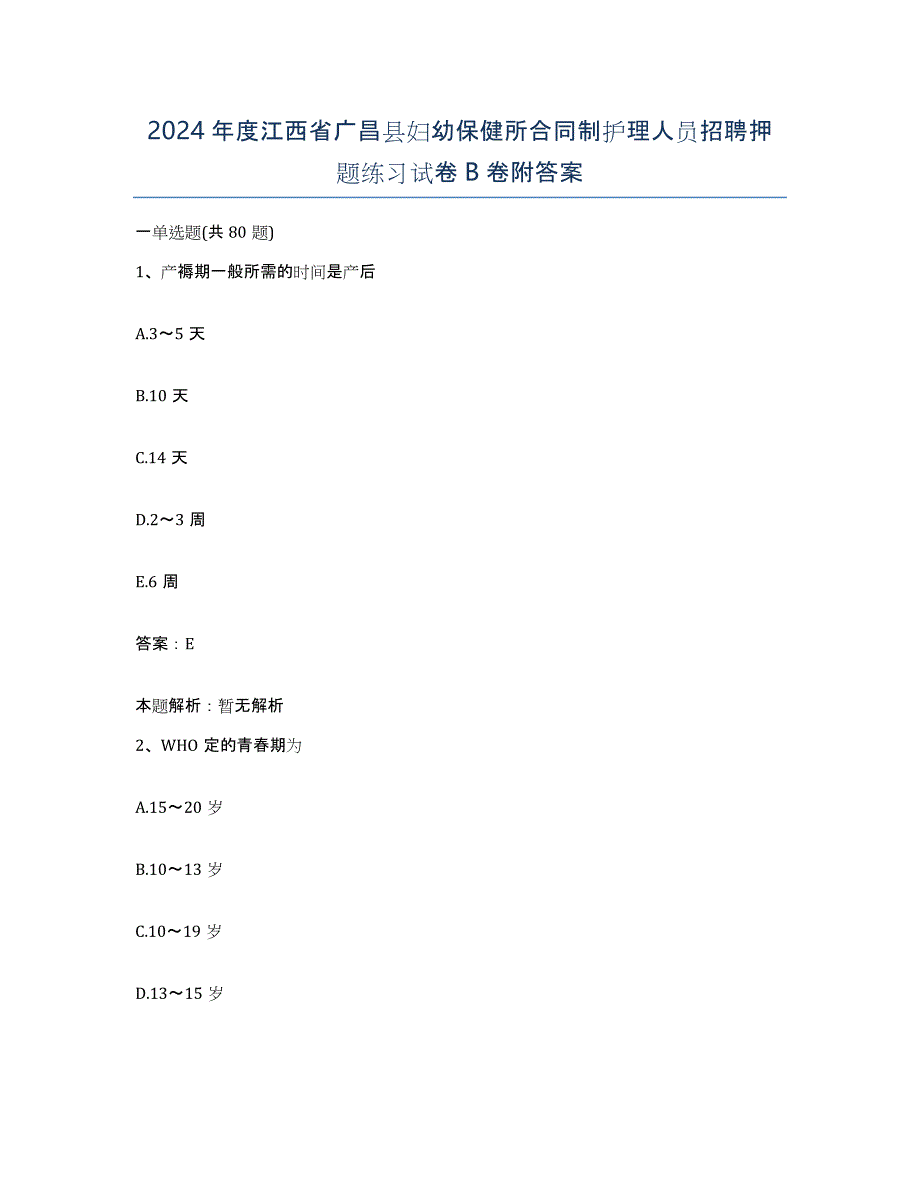 2024年度江西省广昌县妇幼保健所合同制护理人员招聘押题练习试卷B卷附答案

一单选题(共80题)

1、产褥期一般所需的时间是产后

A.3～5天

B.10天

C.14天

D.2～3周

E.6周

答案：E

本题解析：暂无解析

2、WHO定的青春期为

A.15～20岁

B.10～13岁

C.10～19岁

D.13～15岁